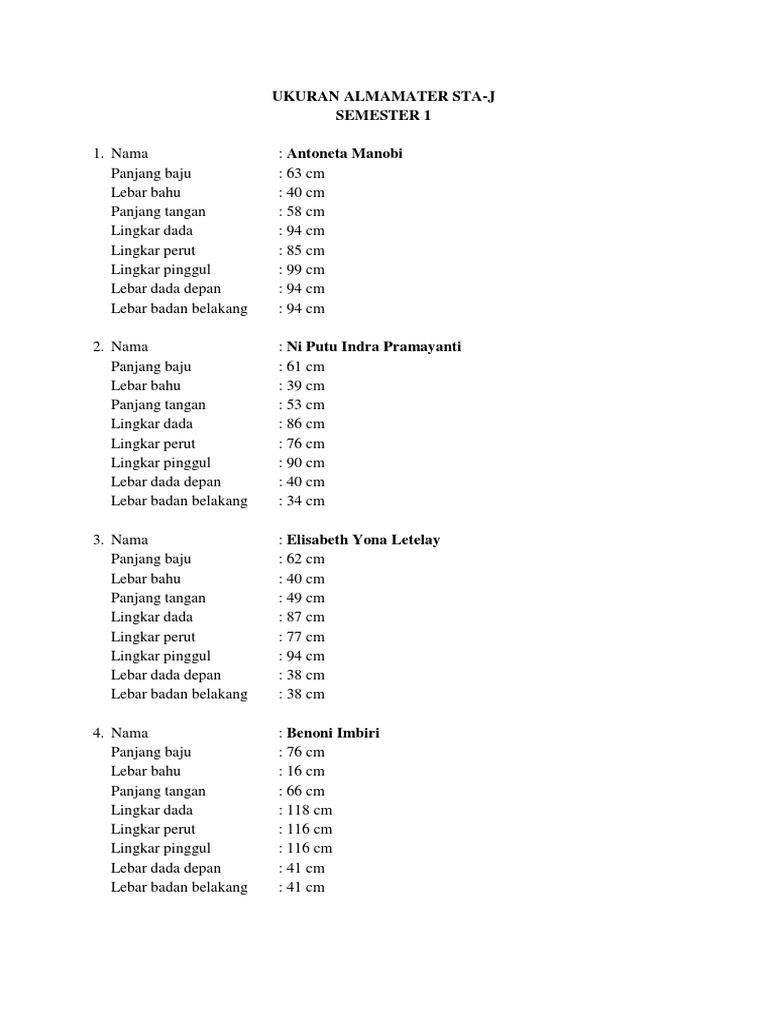 UKURAN ALMAMATER STA-J
SEMESTER 1

1. Nama : Antoneta Manobi
Panjang baju : 63 cm
Lebar bahu : 40 cm
Panjang tangan : 58 cm
Lingkar dada : 94 cm
Lingkar perut : 85 cm
Lingkar pinggul : 99 cm
Lebar dada depan : 94 cm
Lebar badan belakang : 94 cm

2. Nama : Ni Putu Indra Pramayanti
Panjang baju : 61 cm
Lebar bahu : 39 cm
Panjang tangan : 53 cm
Lingkar dada : 86 cm
Lingkar perut : 76 cm
Lingkar pinggul : 90 cm
Lebar dada depan : 40 cm
Lebar badan belakang : 34 cm

3. Nama : Elisabeth Yona Letelay
Panjang baju : 62 cm
Lebar bahu : 40 cm
Panjang tangan : 49 cm
Lingkar dada : 87 cm
Lingkar perut : 77 cm
Lingkar pinggul : 94 cm
Lebar dada depan : 38 cm
Lebar badan belakang : 38 cm

4. Nama : Benoni Imbiri
Panjang baju : 76 cm
Lebar bahu : 16 cm
Panjang tangan : 66 cm
Lingkar dada : 118 cm
Lingkar perut : 116 cm
Lingkar pinggul : 116 cm
Lebar dada depan : 41 cm
Lebar badan belakang : 41 cm